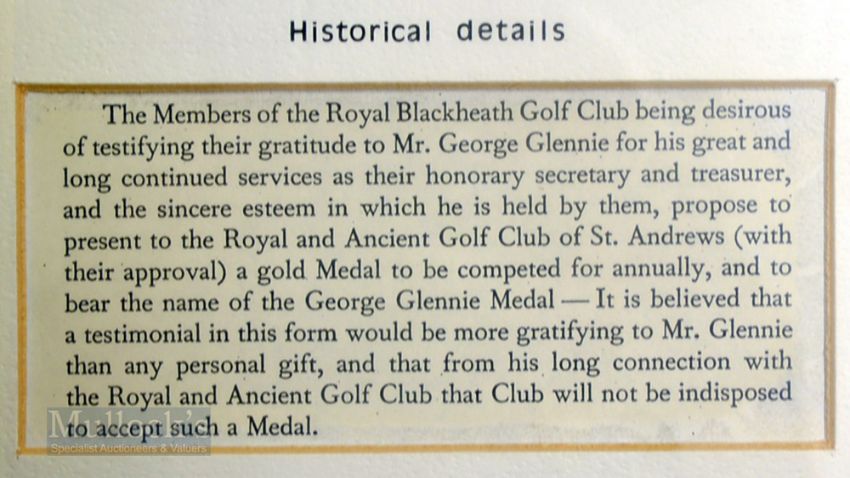 Historical details

The Members of the Royal Blackheath Golf Club being desirous of testifying their gratitude to Mr. George Glennie for his great and long continued services as their honorary secretary and treasurer, and the sincere esteem in which he is held by them, propose to present to the Royal and Ancient Golf Club of St. Andrews (with their approval) a gold Medal to be competed for annually, and to bear the name of the George Glennie Medal — It is believed that a testimonial in this form would be more gratifying to Mr. Glennie than any personal gift, and that from his long connection with the Royal and Ancient Golf Club that Club will not be indisposed to accept such a Medal.

Mullock's
Specialist Auctioneers & Valuers